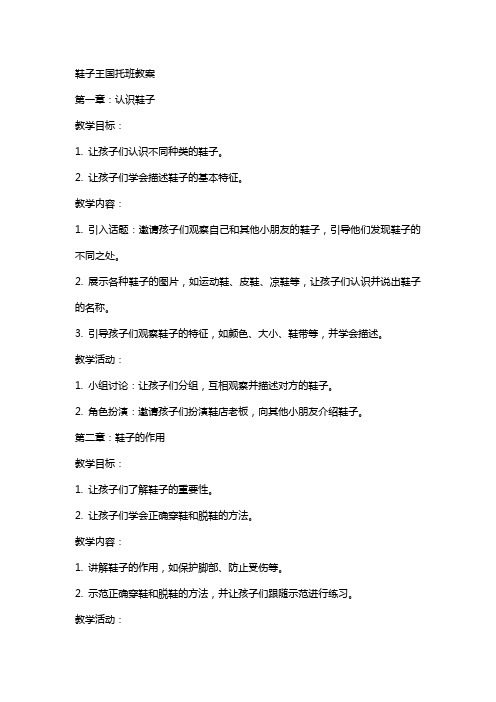 鞋子王国托班教案

第一章：认识鞋子

教学目标：

1. 让孩子们认识不同种类的鞋子。

2. 让孩子们学会描述鞋子的基本特征。

教学内容：

1. 引入话题：邀请孩子们观察自己和其他小朋友的鞋子，引导他们发现鞋子的不同之处。

2. 展示各种鞋子的图片，如运动鞋、皮鞋、凉鞋等，让孩子们认识并说出鞋子的名称。

3. 引导孩子们观察鞋子的特征，如颜色、大小、鞋带等，并学会描述。

教学活动：

1. 小组讨论：让孩子们分组，互相观察并描述对方的鞋子。

2. 角色扮演：邀请孩子们扮演鞋店老板，向其他小朋友介绍鞋子。

第二章：鞋子的作用

教学目标：

1. 让孩子们了解鞋子的重要性。

2. 让孩子们学会正确穿鞋和脱鞋的方法。

教学内容：

1. 讲解鞋子的作用，如保护脚部、防止受伤等。

2. 示范正确穿鞋和脱鞋的方法，并让孩子们跟随示范进行练习。

教学活动：